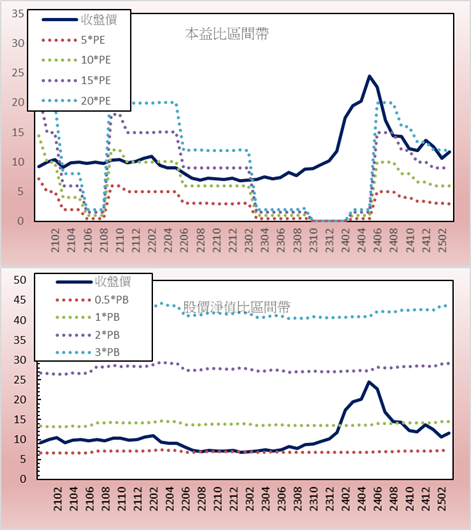 35
30
25
20
15
10
5
0

收盤價
5*PE
10*PE
15*PE
20*PE

本益比區間帶

2102
2104
2106
2108
2110
2112
2202
2204
2206
2208
2210
2212
2302
2304
2306
2308
2310
2312
2402
2404
2406
2408
2410
2412
2502

50
45
40
35
30
25
20
15
10
5
0

收盤價
0.5*PB
1*PB
2*PB
3*PB

股價淨值比區間帶

2102
2104
2106
2108
2110
2112
2202
2204
2206
2208
2210
2212
2302
2304
2306
2308
2310
2312
2402
2404
2406
2408
2410
2412
2502